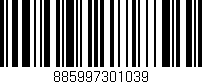 885997301039